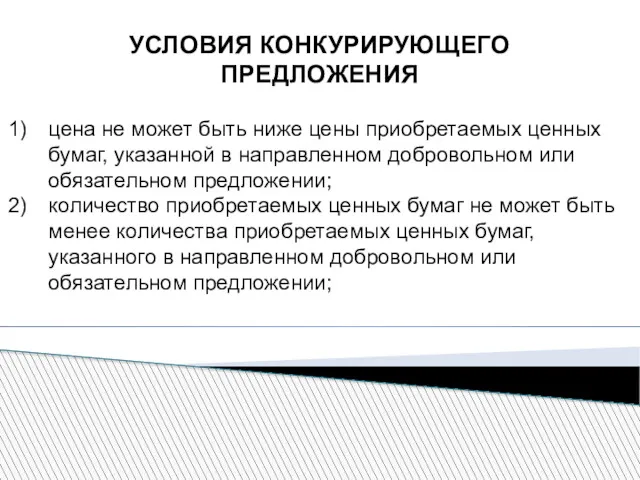 УСЛОВИЯ КОНКУРИРУЮЩЕГО ПРЕДЛОЖЕНИЯ

1) цена не может быть ниже цены приобретаемых ценных бумаг, указанной в направленном добровольном или обязательном предложении;
2) количество приобретаемых ценных бумаг не может быть менее количества приобретаемых ценных бумаг, указанного в направленном добровольном или обязательном предложении;